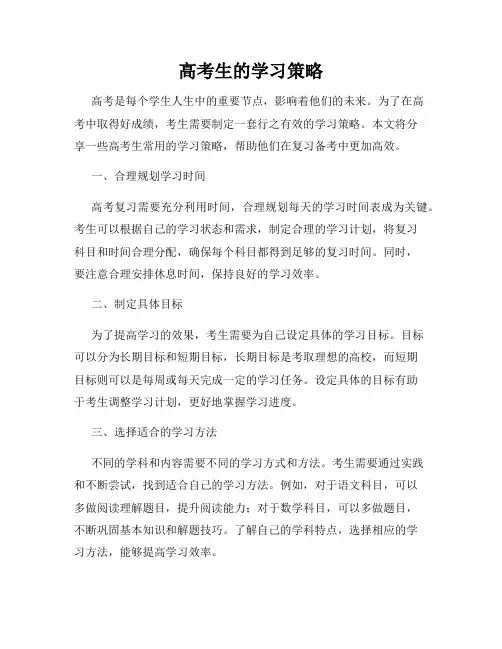 高考生的学习策略

高考是每个学生人生中的重要节点，影响着他们的未来。为了在高考中取得好成绩，考生需要制定一套行之有效的学习策略。本文将分享一些高考生常用的学习策略，帮助他们在复习备考中更加高效。

一、合理规划学习时间

高考复习需要充分利用时间，合理规划每天的学习时间表成为关键。考生可以根据自己的学习状态和需求，制定合理的学习计划，将复习科目和时间合理分配，确保每个科目都得到足够的复习时间。同时，要注意合理安排休息时间，保持良好的学习效率。

二、制定具体目标

为了提高学习的效果，考生需要为自己设定具体的学习目标。目标可以分为长期目标和短期目标，长期目标是考取理想的高校，而短期目标则可以是每周或每天完成一定的学习任务。设定具体的目标有助于考生调整学习计划，更好地掌握学习进度。

三、选择适合的学习方法

不同的学科和内容需要不同的学习方式和方法。考生需要通过实践和不断尝试，找到适合自己的学习方法。例如，对于语文科目，可以多做阅读理解题目，提升阅读能力；对于数学科目，可以多做题目，不断巩固基本知识和解题技巧。了解自己的学科特点，选择相应的学习方法，能够提高学习效率。